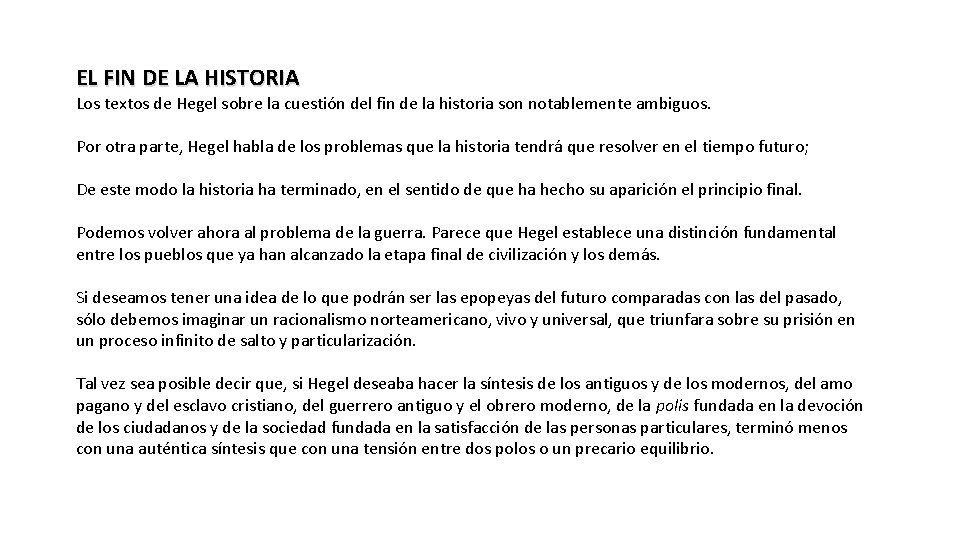 EL FIN DE LA HISTORIA
Los textos de Hegel sobre la cuestión del fin de la historia son notablemente ambiguos.

Por otra parte, Hegel habla de los problemas que la historia tendrá que resolver en el tiempo futuro;

De este modo la historia ha terminado, en el sentido de que ha hecho su aparición el principio final.

Podemos volver ahora al problema de la guerra. Parece que Hegel establece una distinción fundamental entre los pueblos que ya han alcanzado la etapa final de civilización y los demás.

Si deseamos tener una idea de lo que podrán ser las epopeyas del futuro comparadas con las del pasado, sólo debemos imaginar un racionalismo norteamericano, vivo y universal, que triunfara sobre su prisión en un proceso infinito de salto y particularización.

Tal vez sea posible decir que, si Hegel deseaba hacer la síntesis de los antiguos y de los modernos, del amo pagano y del esclavo cristiano, del guerrero antiguo y el obrero moderno, de la polis fundada en la devoción de los ciudadanos y de la sociedad fundada en la satisfacción de las personas particulares, terminó menos con una auténtica síntesis que con una tensión entre dos polos o un precario equilibrio.